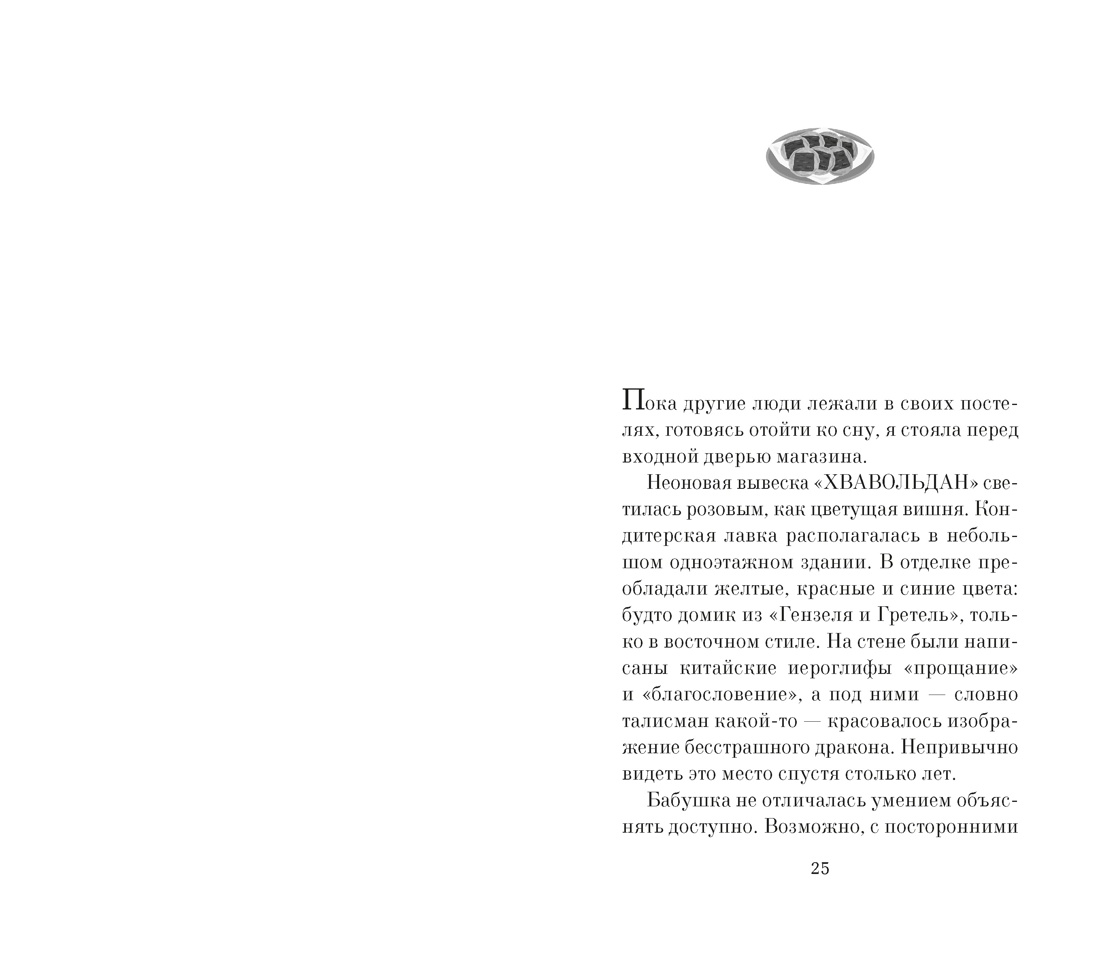 Пока другие люди лежали в своих постелях, готовясь отойти ко сну, я стояла перед входной дверью магазина.

Неоновая вывеска «ХВАВОЛЬДАН» светилась розовым, как цветущая вишня. Кондитерская лавка располагалась в небольшом одноэтажном здании. В отделке преобладали желтые, красные и синие цвета: будто домик из «Гензеля и Гретель», только в восточном стиле. На стене были написаны китайские иероглифы «прощание» и «благословение», а под ними — словно талисман какой-то — красовалось изображение бесстрашного дракона. Непривычно видеть это место спустя столько лет.

Бабушка не отличалась умением объяснять доступно. Возможно, с посторонними

25